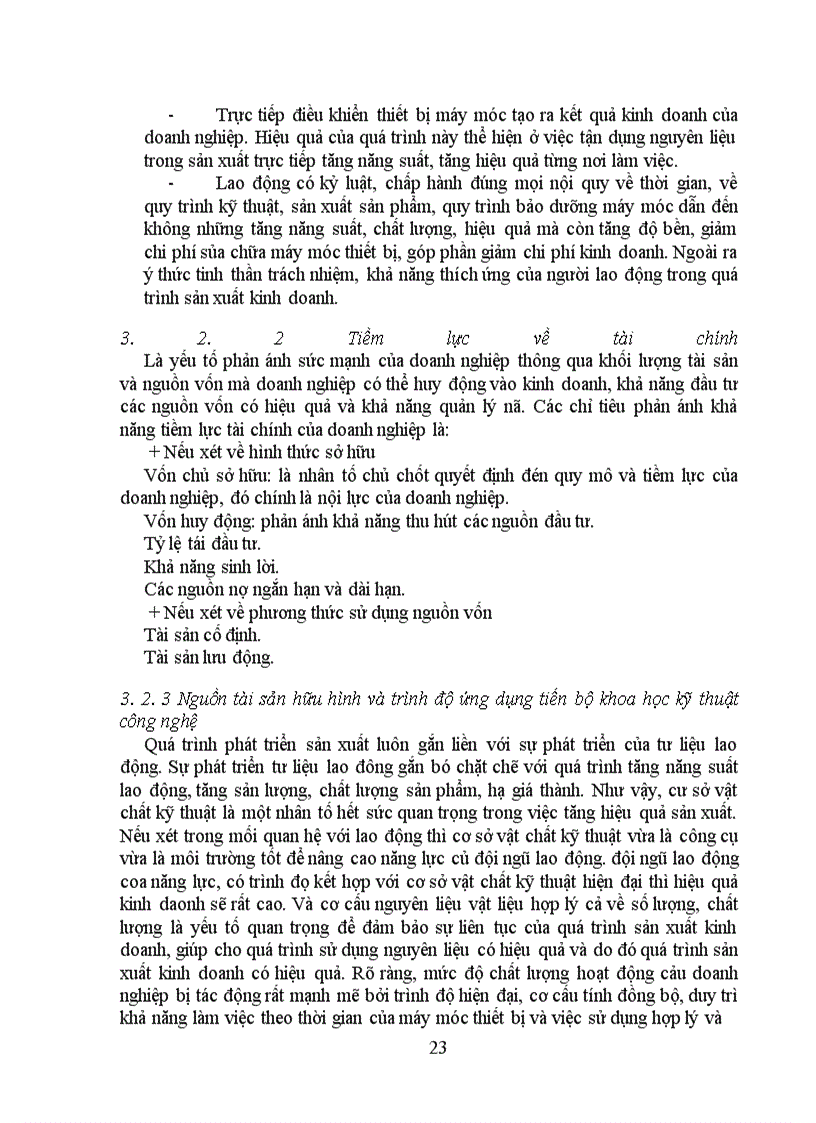 - Trực tiếp điều khiển thiết bị máy móc tạo ra kết quả kinh doanh của doanh nghiệp. Hiệu quả của quá trình này thể hiện ở việc tận dụng nguyên liệu trong sản xuất trực tiếp tăng năng suất, tăng hiệu quả từng nơi làm việc.

- Lao động có kỷ luật, chấp hành đúng mọi nội quy về thời gian, về quy trình kỹ thuật, sản xuất sản phẩm, quy trình bảo dưỡng máy móc dẫn đến không những tăng năng suất, chất lượng, hiệu quả mà còn tăng độ bền, giảm chi phí sủa chữa máy móc thiết bị, góp phần giảm chi phí kinh doanh. Ngoài ra ý thức tinh thần trách nhiệm, khả năng thích ứng của người lao động trong quá trình sản xuất kinh doanh.

3. 2. 2 Tiềm lực về tài chính

Là yếu tố phản ánh sức mạnh của doanh nghiệp thông qua khối lượng tài sản và nguồn vốn mà doanh nghiệp có thể huy động vào kinh doanh, khả năng đầu tư các nguồn vốn có hiệu quả và khả năng quản lý nã. Các chỉ tiêu phản ánh khả năng tiềm lực tài chính của doanh nghiệp là:

+ Nếu xét về hình thức sở hữu

Vốn chủ sở hữu: là nhân tố chủ chốt quyết định đén quy mô và tiềm lực của doanh nghiệp, đó chính là nội lực của doanh nghiệp.

Vốn huy động: phản ánh khả năng thu hút các nguồn đầu tư.

Tỷ lệ tái đầu tư.

Khả năng sinh lời.

Các nguồn nợ ngắn hạn và dài hạn.

+ Nếu xét về phương thức sử dụng nguồn vốn

Tài sản cố định.

Tài sản lưu động.

3. 2. 3 Nguồn tài sản hữu hình và trình độ ứng dụng tiến bộ khoa học kỹ thuật công nghệ

Quá trình phát triển sản xuất luôn gắn liền với sự phát triển của tư liệu lao động. Sự phát triển tư liệu lao đông gắn bó chặt chẽ với quá trình tăng năng suất lao động, tăng sản lượng, chất lượng sản phẩm, hạ giá thành. Như vậy, cư sở vật chất kỹ thuật là một nhân tố hết sức quan trọng trong việc tăng hiệu quả sản xuất. Nếu xét trong mối quan hệ với lao động thì cơ sở vật chất kỹ thuật vừa là công cụ vừa là môi trường tốt để nâng cao năng lực củ đội ngũ lao động. đội ngũ lao động coa năng lực, có trình đọ kết hợp với cơ sở vật chất kỹ thuật hiện đại thì hiệu quả kinh daonh sẽ rất cao. Và cơ cấu nguyên liệu vật liệu hợp lý cả về số lượng, chất lượng là yếu tố quan trọng để đảm bảo sự liên tục của quá trình sản xuất kinh doanh, giúp cho quá trình sử dụng nguyên liệu có hiệu quả và do đó quá trình sản xuất kinh doanh có hiệu quả. Rõ ràng, mức độ chất lượng hoạt động cảu doanh nghiệp bị tác động rất mạnh mẽ bởi trình độ hiện đại, cơ cấu tính đồng bộ, duy trì khả năng làm việc theo thời gian của máy móc thiết bị và việc sử dụng hợp lý và

23